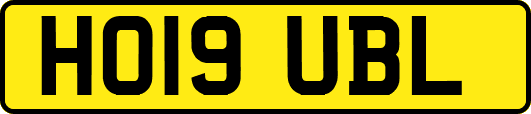 HO19 UBL